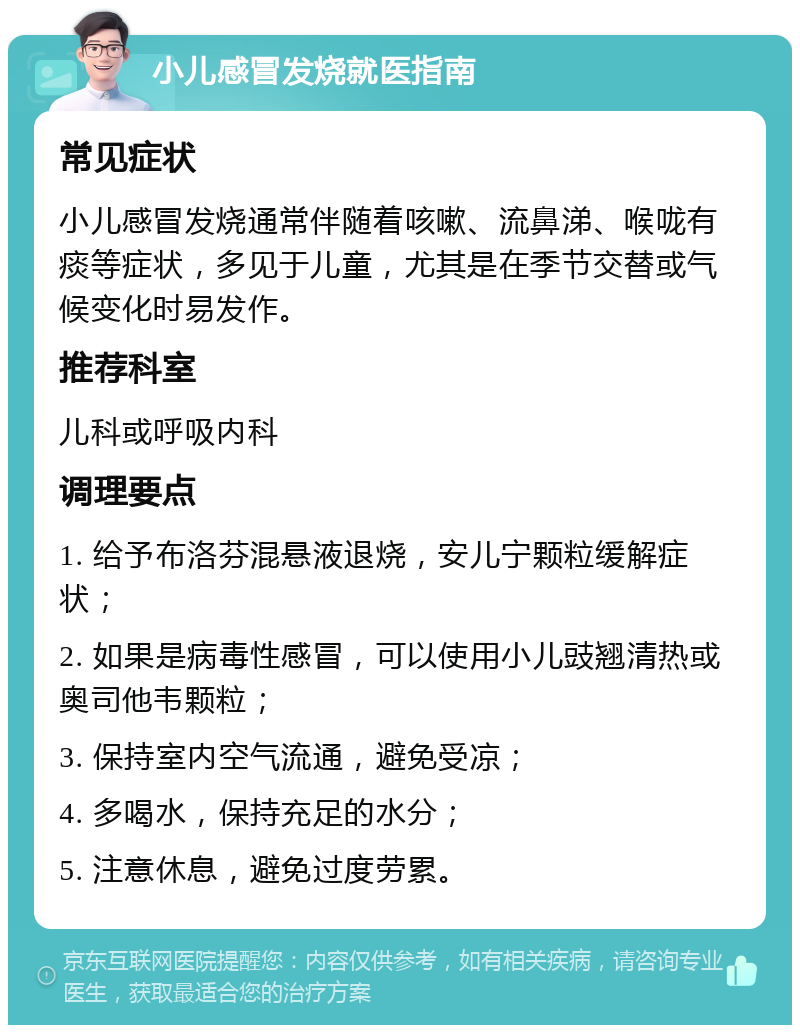 小儿感冒发烧就医指南

常见症状

小儿感冒发烧通常伴随着咳嗽、流鼻涕、喉咙有痰等症状，多见于儿童，尤其是在季节交替或气候变化时易发作。

推荐科室

儿科或呼吸内科

调理要点

1. 给予布洛芬混悬液退烧，安儿宁颗粒缓解症状；

2. 如果是病毒性感冒，可以使用小儿豉翘清热或奥司他韦颗粒；

3. 保持室内空气流通，避免受凉；

4. 多喝水，保持充足的水分；

5. 注意休息，避免过度劳累。

京东互联网医院提醒您：内容仅供参考，如有相关疾病，请咨询专业医生，获取最适合您的治疗方案